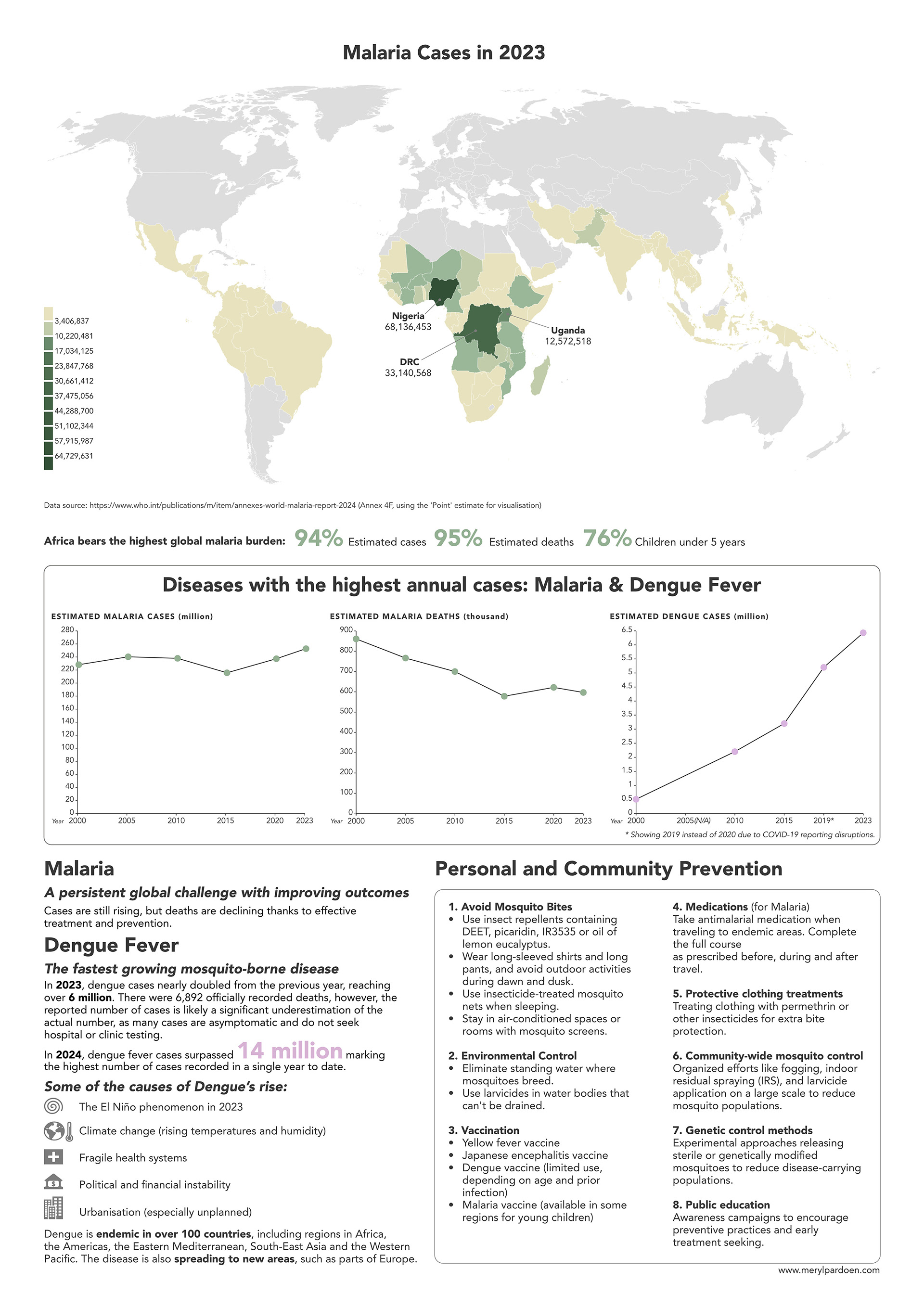 Malaria Cases in 2023

3,406,837
10,220,481
17,034,125
23,847,768
30,661,412
37,475,056
44,288,700
51,102,344
57,915,987
64,729,631

Nigeria
68,136,453

Uganda
12,572,518

DRC
33,140,568

Data source: https://www.who.int/publications/m/item/annexes-world-malaria-report-2024 (Annex 4F, using the 'Point' estimate for visualisation)

Africa bears the highest global malaria burden: 94% Estimated cases 95% Estimated deaths 76% Children under 5 years

Diseases with the highest annual cases: Malaria & Dengue Fever

ESTIMATED MALARIA CASES (million)

280
260
240
220
200
180
160
140
120
100
80
60
40
20
0
Year 2000 2005 2010 2015 2020 2023

ESTIMATED MALARIA DEATHS (thousand)

900
800
700
600
500
400
300
200
100
0
Year 2000 2005 2010 2015 2020 2023

ESTIMATED DENGUE CASES (million)

6.5
6
5.5
5
4.5
4
3.5
3
2.5
2
1.5
1
0.5
0
Year 2000 2005(N/A) 2010 2015 2019* 2023

* Showing 2019 instead of 2020 due to COVID-19 reporting disruptions.

Malaria

A persistent global challenge with improving outcomes

Cases are still rising, but deaths are declining thanks to effective treatment and prevention.

Dengue Fever

The fastest growing mosquito-borne disease

In 2023, dengue cases nearly doubled from the previous year, reaching over 6 million. There were 6,892 officially recorded deaths, however, the reported number of cases is likely a significant underestimation of the actual number, as many cases are asymptomatic and do not seek hospital or clinic testing.

In 2024, dengue fever cases surpassed 14 million marking the highest number of cases recorded in a single year to date.

Some of the causes of Dengue's rise:

The El Niño phenomenon in 2023
Climate change (rising temperatures and humidity)
Fragile health systems
Political and financial instability
Urbanisation (especially unplanned)

Dengue is endemic in over 100 countries, including regions in Africa, the Americas, the Eastern Mediterranean, South-East Asia and the Western Pacific. The disease is also spreading to new areas, such as parts of Europe.

Personal and Community Prevention

1. Avoid Mosquito Bites
• Use insect repellents containing DEET, picaridin, IR3535 or oil of lemon eucalyptus.
• Wear long-sleeved shirts and long pants, and avoid outdoor activities during dawn and dusk.
• Use insecticide-treated mosquito nets when sleeping.
• Stay in air-conditioned spaces or rooms with mosquito screens.

2. Environmental Control
• Eliminate standing water where mosquitoes breed.
• Use larvicides in water bodies that can't be drained.

3. Vaccination
• Yellow fever vaccine
• Japanese encephalitis vaccine
• Dengue vaccine (limited use, depending on age and prior infection)
• Malaria vaccine (available in some regions for young children)

4. Medications (for Malaria)
Take antimalarial medication when traveling to endemic areas. Complete the full course as prescribed before, during and after travel.

5. Protective clothing treatments
Treating clothing with permethrin or other insecticides for extra bite protection.

6. Community-wide mosquito control
Organized efforts like fogging, indoor residual spraying (IRS), and larvicide application on a large scale to reduce mosquito populations.

7. Genetic control methods
Experimental approaches releasing sterile or genetically modified mosquitoes to reduce disease-carrying populations.

8. Public education
Awareness campaigns to encourage preventive practices and early treatment seeking.

www.merylpardoen.com